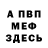 А ПВП
МЕФ
ЗДЕСЬ